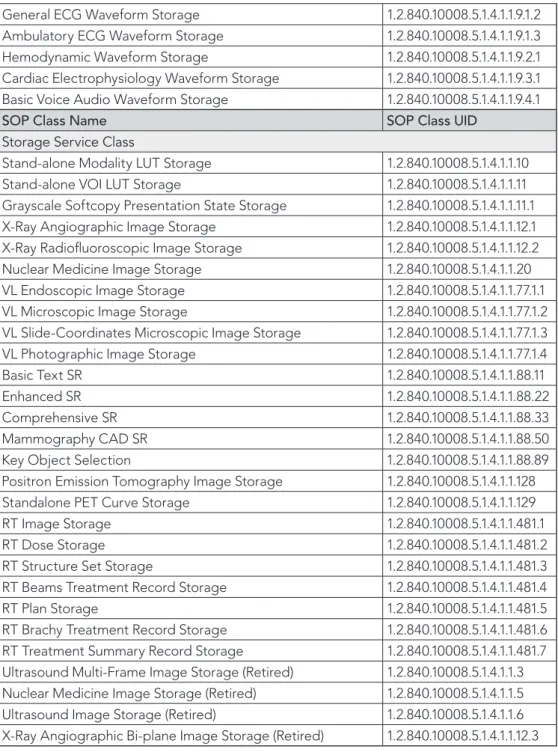 | General ECG Waveform Storage | 1.2.840.10008.5.1.4.1.1.9.1.2 |
|---|---|
| Ambulatory ECG Waveform Storage | 1.2.840.10008.5.1.4.1.1.9.1.3 |
| Hemodynamic Waveform Storage | 1.2.840.10008.5.1.4.1.1.9.2.1 |
| Cardiac Electrophysiology Waveform Storage | 1.2.840.10008.5.1.4.1.1.9.3.1 |
| Basic Voice Audio Waveform Storage | 1.2.840.10008.5.1.4.1.1.9.4.1 |
| SOP Class Name | SOP Class UID |
| Storage Service Class | |
| Stand-alone Modality LUT Storage | 1.2.840.10008.5.1.4.1.1.10 |
| Stand-alone VOI LUT Storage | 1.2.840.10008.5.1.4.1.1.11 |
| Grayscale Softcopy Presentation State Storage | 1.2.840.10008.5.1.4.1.1.11.1 |
| X-Ray Angiographic Image Storage | 1.2.840.10008.5.1.4.1.1.12.1 |
| X-Ray Radiofluoroscopic Image Storage | 1.2.840.10008.5.1.4.1.1.12.2 |
| Nuclear Medicine Image Storage | 1.2.840.10008.5.1.4.1.1.20 |
| VL Endoscopic Image Storage | 1.2.840.10008.5.1.4.1.1.77.1.1 |
| VL Microscopic Image Storage | 1.2.840.10008.5.1.4.1.1.77.1.2 |
| VL Slide-Coordinates Microscopic Image Storage | 1.2.840.10008.5.1.4.1.1.77.1.3 |
| VL Photographic Image Storage | 1.2.840.10008.5.1.4.1.1.77.1.4 |
| Basic Text SR | 1.2.840.10008.5.1.4.1.1.88.11 |
| Enhanced SR | 1.2.840.10008.5.1.4.1.1.88.22 |
| Comprehensive SR | 1.2.840.10008.5.1.4.1.1.88.33 |
| Mammography CAD SR | 1.2.840.10008.5.1.4.1.1.88.50 |
| Key Object Selection | 1.2.840.10008.5.1.4.1.1.88.89 |
| Positron Emission Tomography Image Storage | 1.2.840.10008.5.1.4.1.1.128 |
| Standalone PET Curve Storage | 1.2.840.10008.5.1.4.1.1.129 |
| RT Image Storage | 1.2.840.10008.5.1.4.1.1.481.1 |
| RT Dose Storage | 1.2.840.10008.5.1.4.1.1.481.2 |
| RT Structure Set Storage | 1.2.840.10008.5.1.4.1.1.481.3 |
| RT Beams Treatment Record Storage | 1.2.840.10008.5.1.4.1.1.481.4 |
| RT Plan Storage | 1.2.840.10008.5.1.4.1.1.481.5 |
| RT Brachy Treatment Record Storage | 1.2.840.10008.5.1.4.1.1.481.6 |
| RT Treatment Summary Record Storage | 1.2.840.10008.5.1.4.1.1.481.7 |
| Ultrasound Multi-Frame Image Storage (Retired) | 1.2.840.10008.5.1.4.1.1.3 |
| Nuclear Medicine Image Storage (Retired) | 1.2.840.10008.5.1.4.1.1.5 |
| Ultrasound Image Storage (Retired) | 1.2.840.10008.5.1.4.1.1.6 |
| X-Ray Angiographic Bi-plane Image Storage (Retired) | 1.2.840.10008.5.1.4.1.1.12.3 |